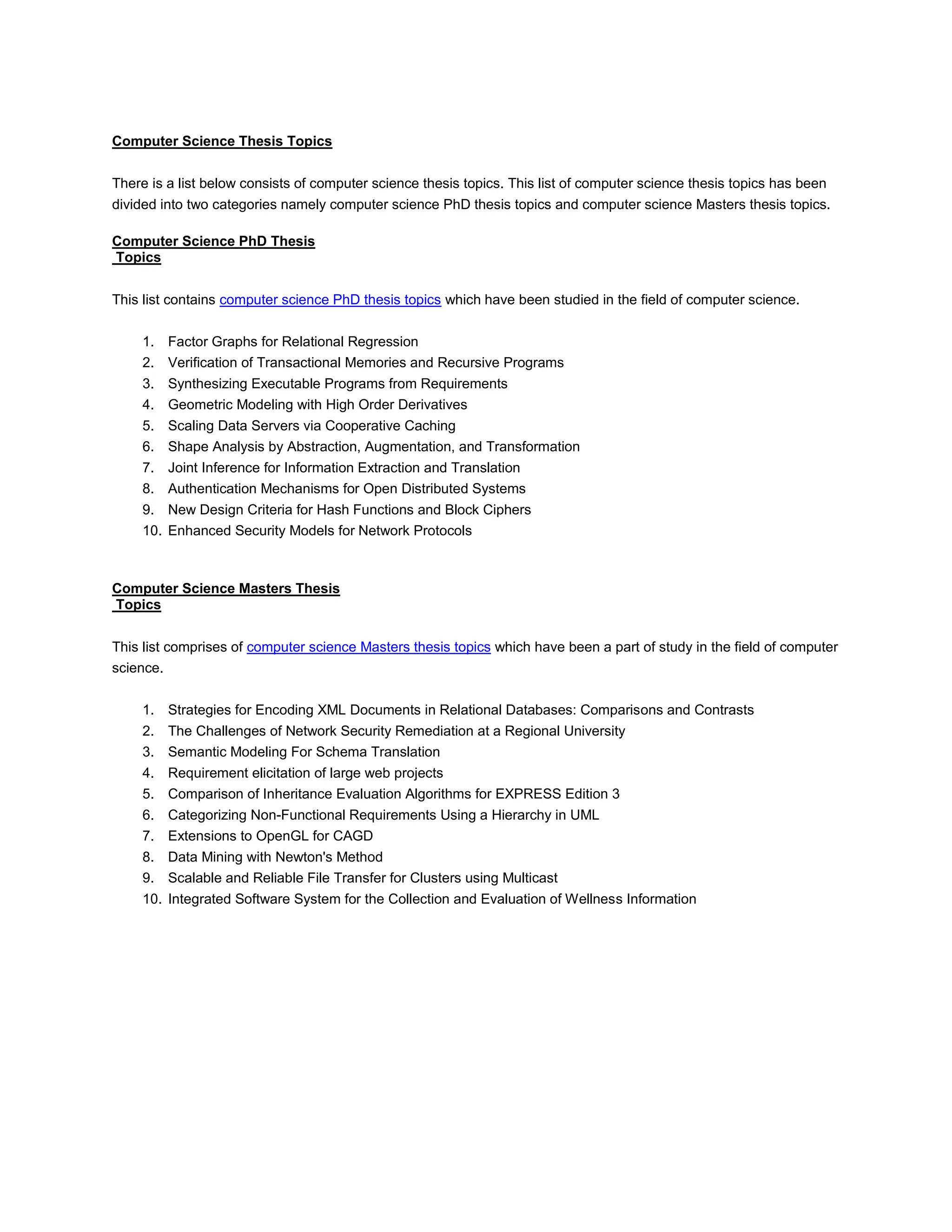 Computer Science Thesis Topics

There is a list below consists of computer science thesis topics. This list of computer science thesis topics has been divided into two categories namely computer science PhD thesis topics and computer science Masters thesis topics.

Computer Science PhD Thesis Topics

This list contains computer science PhD thesis topics which have been studied in the field of computer science.

1. Factor Graphs for Relational Regression
2. Verification of Transactional Memories and Recursive Programs
3. Synthesizing Executable Programs from Requirements
4. Geometric Modeling with High Order Derivatives
5. Scaling Data Servers via Cooperative Caching
6. Shape Analysis by Abstraction, Augmentation, and Transformation
7. Joint Inference for Information Extraction and Translation
8. Authentication Mechanisms for Open Distributed Systems
9. New Design Criteria for Hash Functions and Block Ciphers
10. Enhanced Security Models for Network Protocols

Computer Science Masters Thesis Topics

This list comprises of computer science Masters thesis topics which have been a part of study in the field of computer science.

1. Strategies for Encoding XML Documents in Relational Databases: Comparisons and Contrasts
2. The Challenges of Network Security Remediation at a Regional University
3. Semantic Modeling For Schema Translation
4. Requirement elicitation of large web projects
5. Comparison of Inheritance Evaluation Algorithms for EXPRESS Edition 3
6. Categorizing Non-Functional Requirements Using a Hierarchy in UML
7. Extensions to OpenGL for CAGD
8. Data Mining with Newton's Method
9. Scalable and Reliable File Transfer for Clusters using Multicast
10. Integrated Software System for the Collection and Evaluation of Wellness Information